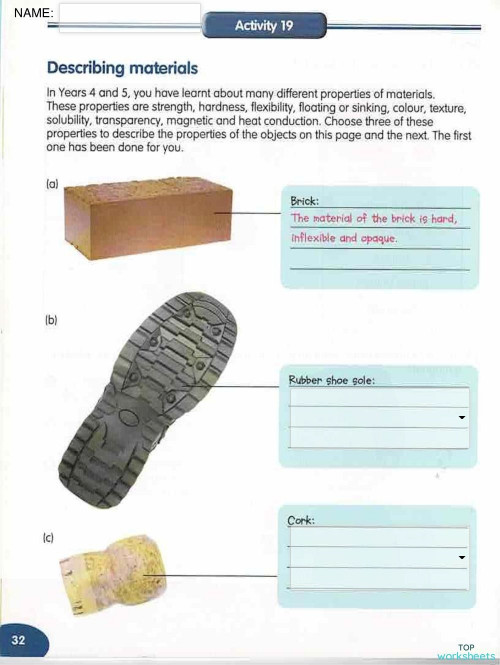 NAME:

Activity 19

Describing materials

In Years 4 and 5, you have learnt about many different properties of materials. These properties are strength, hardness, flexibility, floating or sinking, colour, texture, solubility, transparency, magnetic and heat conduction. Choose three of these properties to describe the properties of the objects on this page and the next. The first one has been done for you.

(a)

Brick:
The material of the brick is hard, inflexible and opaque.

(b)

Rubber shoe sole:

(c)

Cork:

32

TOP worksheets